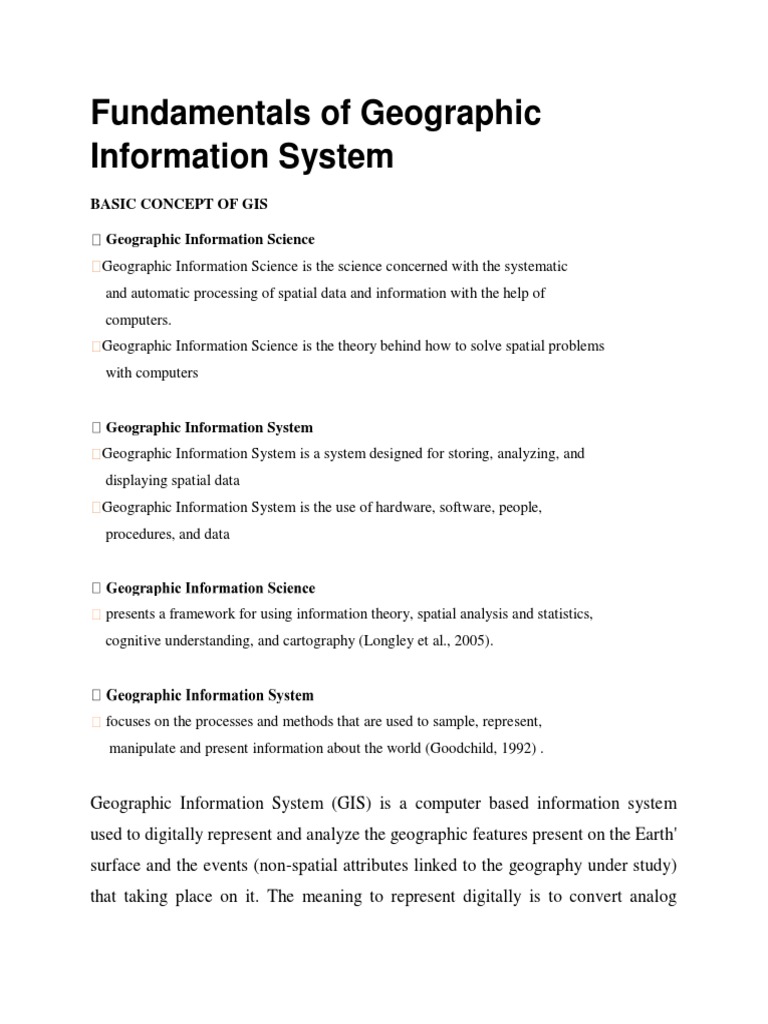 Fundamentals of Geographic Information System

BASIC CONCEPT OF GIS

 Geographic Information Science

Geographic Information Science is the science concerned with the systematic and automatic processing of spatial data and information with the help of computers.

Geographic Information Science is the theory behind how to solve spatial problems with computers

 Geographic Information System

Geographic Information System is a system designed for storing, analyzing, and displaying spatial data

Geographic Information System is the use of hardware, software, people, procedures, and data

 Geographic Information Science

 presents a framework for using information theory, spatial analysis and statistics, cognitive understanding, and cartography (Longley et al., 2005).

 Geographic Information System

 focuses on the processes and methods that are used to sample, represent, manipulate and present information about the world (Goodchild, 1992) .

Geographic Information System (GIS) is a computer based information system used to digitally represent and analyze the geographic features present on the Earth' surface and the events (non-spatial attributes linked to the geography under study) that taking place on it. The meaning to represent digitally is to convert analog